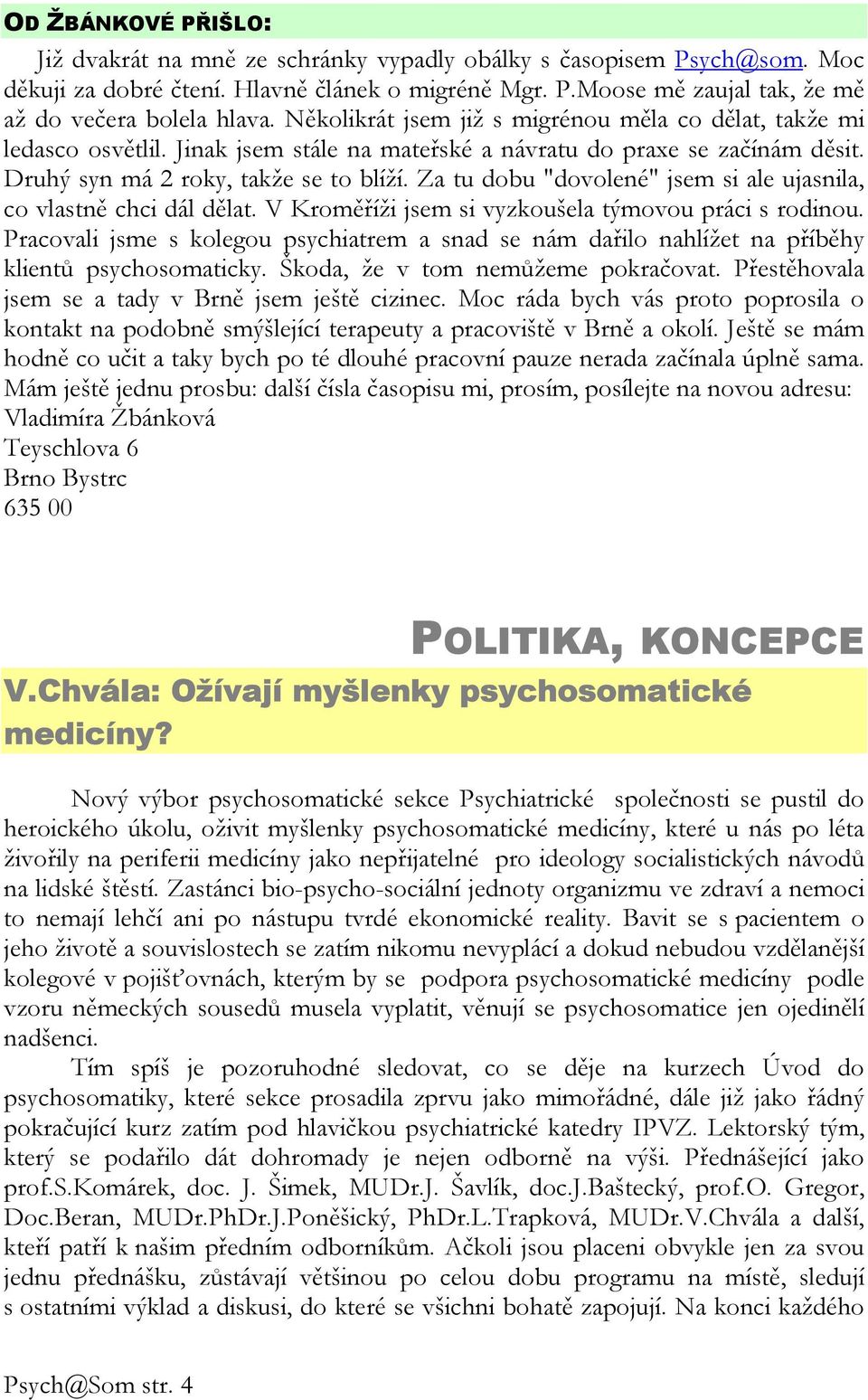 OD ŽBÁNKOVÉ PŘIŠLO:

Již dvakrát na mně ze schránky vypadly obálky s časopisem Psych@som. Moc děkuji za dobré čtení. Hlavně článek o migréně Mgr. P.Moose mě zaujal tak, že mě až do večera bolela hlava. Několikrát jsem již s migrénou měla co dělat, takže mi ledasco osvětlil. Jinak jsem stále na mateřské a návratu do praxe se začínám děsit. Druhý syn má 2 roky, takže se to blíží. Za tu dobu "dovolené" jsem si ale ujasnila, co vlastně chci dál dělat. V Kroměříži jsem si vyzkoušela týmovou práci s rodinou. Pracovali jsme s kolegou psychiatrem a snad se nám dařilo nahlížet na příběhy klientů psychosomaticky. Škoda, že v tom nemůžeme pokračovat. Přestěhovala jsem se a tady v Brně jsem ještě cizinec. Moc ráda bych vás proto poprosila o kontakt na podobně smýšlející terapeuty a pracoviště v Brně a okolí. Ještě se mám hodně co učit a taky bych po té dlouhé pracovní pauze nerada začínala úplně sama. Mám ještě jednu prosbu: další čísla časopisu mi, prosím, posílejte na novou adresu:
Vladimíra Žbánková
Teyschlova 6
Brno Bystrc
635 00

POLITIKA, KONCEPCE

V.Chvála: Ožívají myšlenky psychosomatické medicíny?

Nový výbor psychosomatické sekce Psychiatrické společnosti se pustil do heroického úkolu, oživit myšlenky psychosomatické medicíny, které u nás po léta živořily na periferii medicíny jako nepřijatelné pro ideology socialistických návodů na lidské štěstí. Zastánci bio-psycho-sociální jednoty organizmu ve zdraví a nemoci to nemají lehčí ani po nástupu tvrdé ekonomické reality. Bavit se s pacientem o jeho životě a souvislostech se zatím nikomu nevyplácí a dokud nebudou vzdělanější kolegové v pojišťovnách, kterým by se podpora psychosomatické medicíny podle vzoru německých sousedů musela vyplatit, věnují se psychosomatice jen ojedinělí nadšenci.

Tím spíš je pozoruhodné sledovat, co se děje na kurzech Úvod do psychosomatiky, které sekce prosadila zprvu jako mimořádné, dále již jako řádný pokračující kurz zatím pod hlavičkou psychiatrické katedry IPVZ. Lektorský tým, který se podařilo dát dohromady je nejen odborně na výši. Přednášející jako prof.S.Komárek, doc. J. Šimek, MUDr.J. Šavlík, doc.J.Baštecký, prof.O. Gregor, Doc.Beran, MUDr.PhDr.J.Poněšický, PhDr.L.Trapková, MUDr.V.Chvála a další, kteří patří k našim předním odborníkům. Ačkoli jsou placeni obvykle jen za svou jednu přednášku, zůstávají většinou po celou dobu programu na místě, sledují s ostatními výklad a diskusi, do které se všichni bohatě zapojují. Na konci každého

Psych@Som str. 4